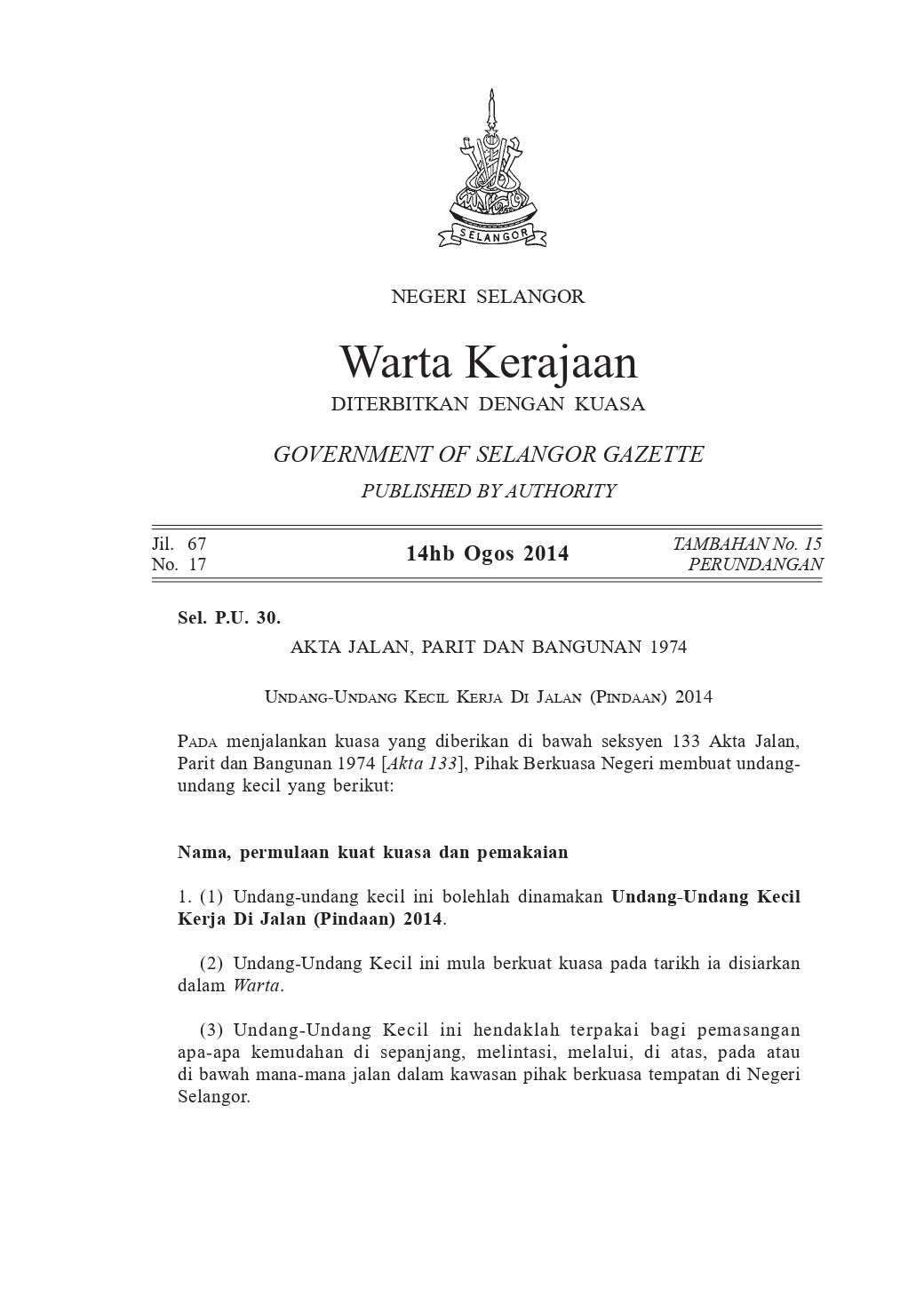 SELANGOR

NEGERI SELANGOR

Warta Kerajaan

DITERBITKAN DENGAN KUASA

GOVERNMENT OF SELANGOR GAZETTE

PUBLISHED BY AUTHORITY

Jil. 67
No. 17

14hb Ogos 2014

TAMBAHAN No. 15
PERUNDANGAN

Sel. P.U. 30.

AKTA JALAN, PARIT DAN BANGUNAN 1974

Undang-Undang Kecil Kerja Di Jalan (Pindaan) 2014

Pada menjalankan kuasa yang diberikan di bawah seksyen 133 Akta Jalan, Parit dan Bangunan 1974 [Akta 133], Pihak Berkuasa Negeri membuat undang-undang kecil yang berikut:

Nama, permulaan kuat kuasa dan pemakaian

1. (1) Undang-undang kecil ini bolehlah dinamakan Undang-Undang Kecil Kerja Di Jalan (Pindaan) 2014.

(2) Undang-Undang Kecil ini mula berkuat kuasa pada tarikh ia disiarkan dalam Warta.

(3) Undang-Undang Kecil ini hendaklah terpakai bagi pemasangan apa-apa kemudahan di sepanjang, melintasi, melalui, di atas, pada atau di bawah mana-mana jalan dalam kawasan pihak berkuasa tempatan di Negeri Selangor.